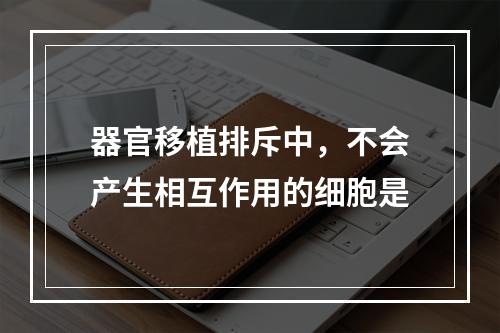 器官移植排斥中，不会产生相互作用的细胞是